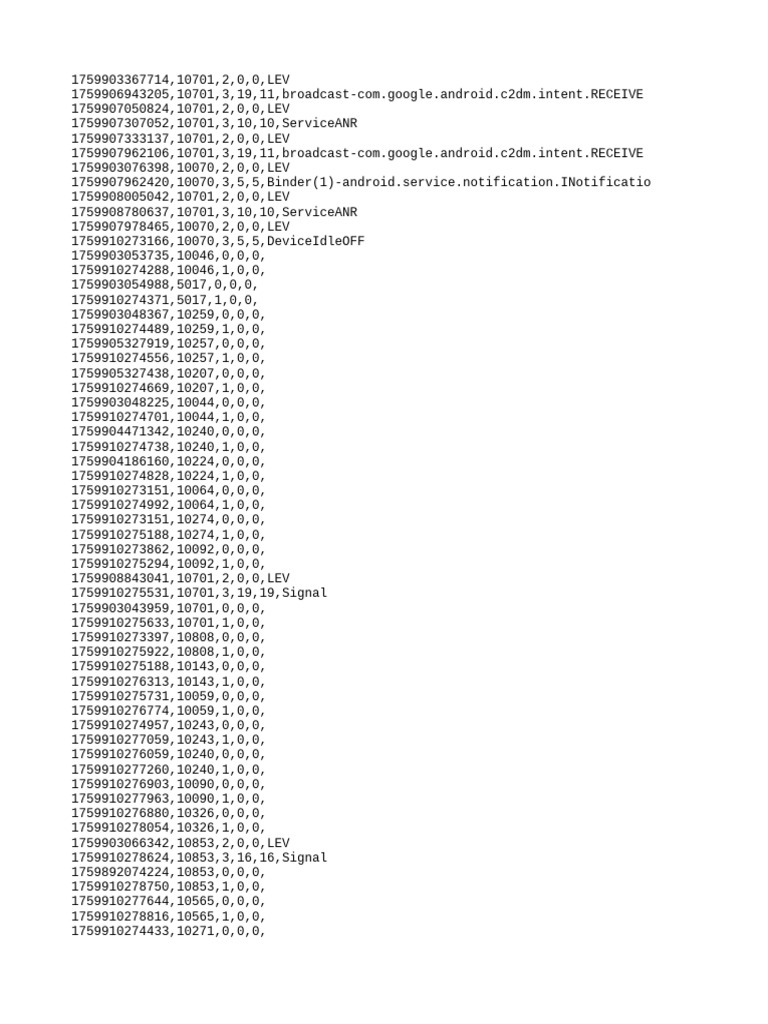 1759903367714,10701,2,0,0,LEV
1759906943205,10701,3,19,11,broadcast-com.google.android.c2dm.intent.RECEIVE
1759907050824,10701,2,0,0,LEV
1759907307052,10701,3,10,10,ServiceANR
1759907333137,10701,2,0,0,LEV
1759907962106,10701,3,19,11,broadcast-com.google.android.c2dm.intent.RECEIVE
1759903076398,10070,2,0,0,LEV
1759907962420,10070,3,5,5,Binder(1)-android.service.notification.INotificatio
1759908005042,10701,2,0,0,LEV
1759908780637,10701,3,10,10,ServiceANR
1759907978465,10070,2,0,0,LEV
1759910273166,10070,3,5,5,DeviceIdleOFF
1759903053735,10046,0,0,0,
1759910274288,10046,1,0,0,
1759903054988,5017,0,0,0,
1759910274371,5017,1,0,0,
1759903048367,10259,0,0,0,
1759910274489,10259,1,0,0,
1759905327919,10257,0,0,0,
1759910274556,10257,1,0,0,
1759905327438,10207,0,0,0,
1759910274669,10207,1,0,0,
1759903048225,10044,0,0,0,
1759910274701,10044,1,0,0,
1759904471342,10240,0,0,0,
1759910274738,10240,1,0,0,
1759904186160,10224,0,0,0,
1759910274828,10224,1,0,0,
1759910273151,10064,0,0,0,
1759910274992,10064,1,0,0,
1759910273151,10274,0,0,0,
1759910275188,10274,1,0,0,
1759910273862,10092,0,0,0,
1759910275294,10092,1,0,0,
1759908843041,10701,2,0,0,LEV
1759910275531,10701,3,19,19,Signal
1759903043959,10701,0,0,0,
1759910275633,10701,1,0,0,
1759910273397,10808,0,0,0,
1759910275922,10808,1,0,0,
1759910275188,10143,0,0,0,
1759910276313,10143,1,0,0,
1759910275731,10059,0,0,0,
1759910276774,10059,1,0,0,
1759910274957,10243,0,0,0,
1759910277059,10243,1,0,0,
1759910276059,10240,0,0,0,
1759910277260,10240,1,0,0,
1759910276903,10090,0,0,0,
1759910277963,10090,1,0,0,
1759910276880,10326,0,0,0,
1759910278054,10326,1,0,0,
1759903066342,10853,2,0,0,LEV
1759910278624,10853,3,16,16,Signal
1759892074224,10853,0,0,0,
1759910278750,10853,1,0,0,
1759910277644,10565,0,0,0,
1759910278816,10565,1,0,0,
1759910274433,10271,0,0,0,